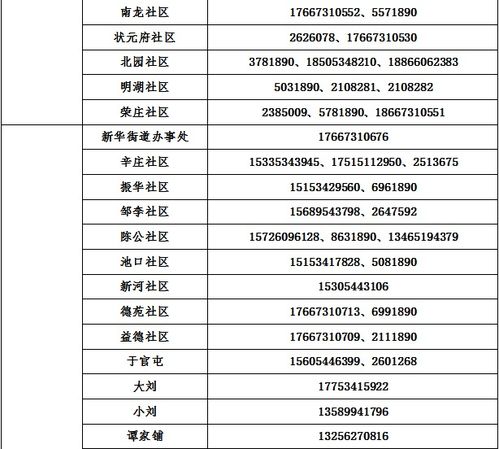 |  | 南龙社区 | 17667310552、5571890 |
|---|---|---|
|  | 状元府社区 | 2626078、17667310530 |
|  | 北园社区 | 3781890、18505348210、18866062383 |
|  | 明湖社区 | 5031890、2108281、2108282 |
|  | 荣庄社区 | 2385009、5781890、18667310551 |
|  | 新华街道办事处 | 17667310676 |
|  | 辛庄社区 | 15335343945、17515112950、2513675 |
|  | 振华社区 | 15153429560、6961890 |
|  | 邹李社区 | 15689543798、2647592 |
|  | 陈公社区 | 15726096128、8631890、13465194379 |
|  | 池口社区 | 15153417828、5081890 |
|  | 新河社区 | 15305443106 |
|  | 德苑社区 | 17667310713、6991890 |
|  | 益德社区 | 17667310709、2111890 |
|  | 于官屯 | 15605446399、2601268 |
|  | 大刘 | 17753415922 |
|  | 小刘 | 13589941796 |
|  | 谭家铺 | 13256270816 |